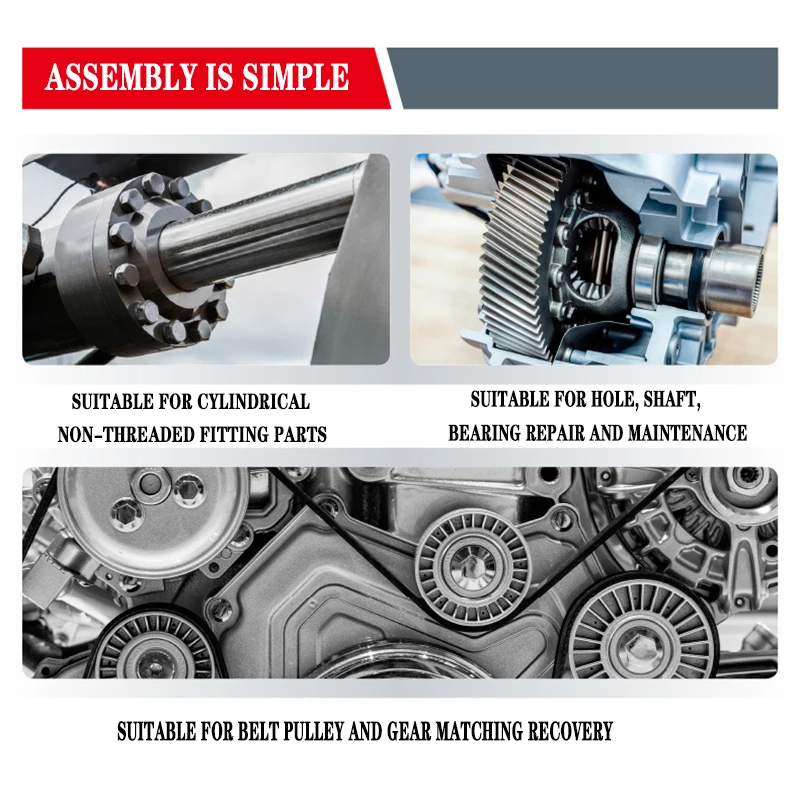 ASSEMBLY IS SIMPLE

SUITABLE FOR CYLINDRICAL NON-THREADED FITTING PARTS

SUITABLE FOR HOLE, SHAFT, BEARING REPAIR AND MAINTENANCE

SUITABLE FOR BELT PULLEY AND GEAR MATCHING RECOVERY